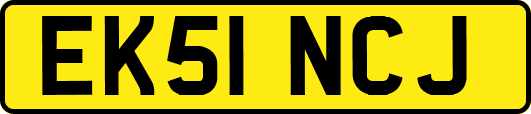 EK51 NCJ